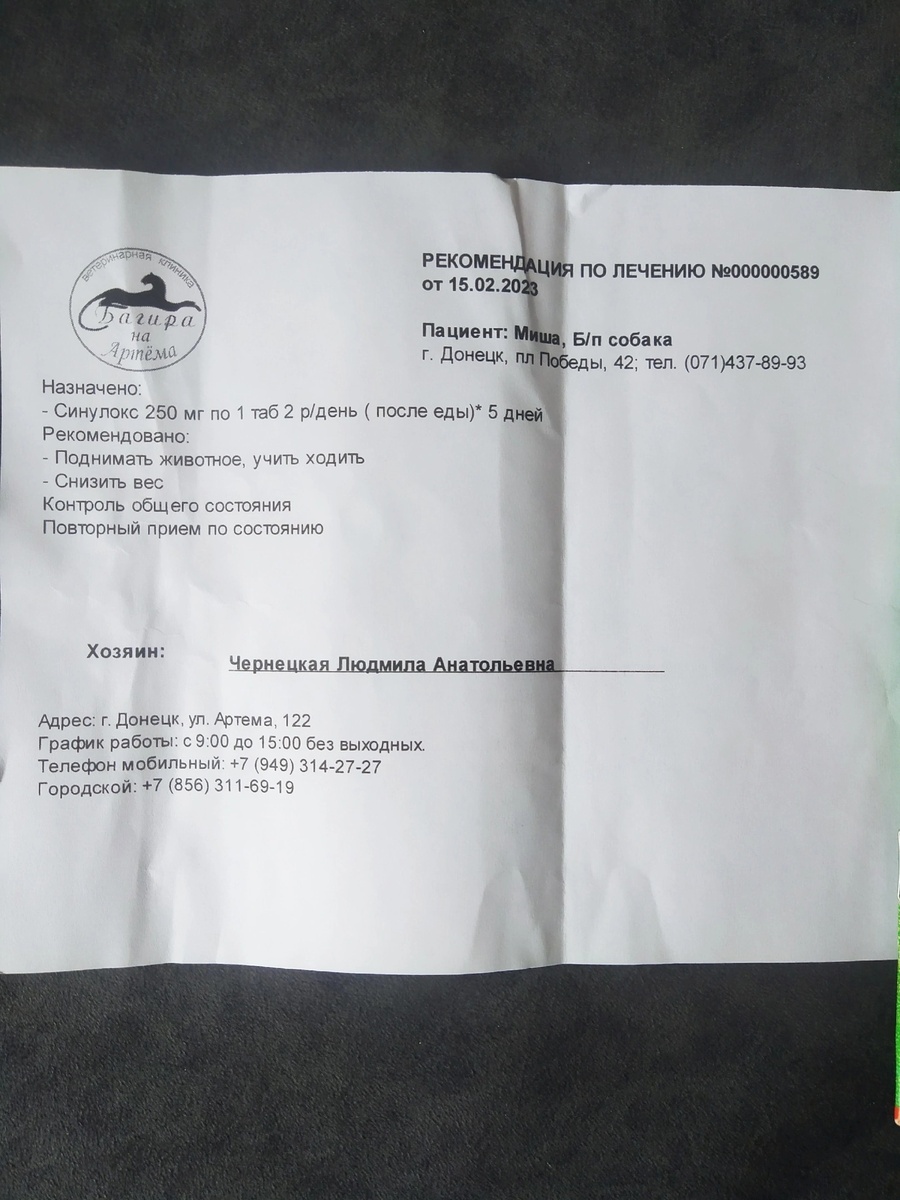 ветеринарная клиника
Багира на Артёма

РЕКОМЕНДАЦИЯ ПО ЛЕЧЕНИЮ №000000589
от 15.02.2023

Пациент: Миша, Б/п собака
г. Донецк, пл Победы, 42; тел. (071)437-89-93

Назначено:
- Синулокс 250 мг по 1 таб 2 р/день ( после еды)* 5 дней
Рекомендовано:
- Поднимать животное, учить ходить
- Снизить вес
Контроль общего состояния
Повторный прием по состоянию

Хозяин: Чернецкая Людмила Анатольевна

Адрес: г. Донецк, ул. Артема, 122
График работы: с 9:00 до 15:00 без выходных.
Телефон мобильный: +7 (949) 314-27-27
Городской: +7 (856) 311-69-19